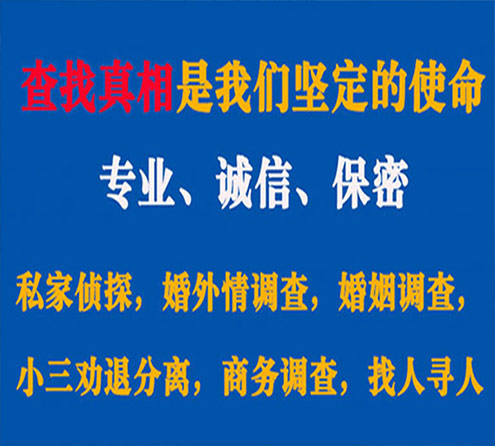 查找真相是我们坚定的使命

专业、诚信、保密

私家侦探，婚外情调查，婚姻调查，

小三劝退分离，商务调查，找人寻人